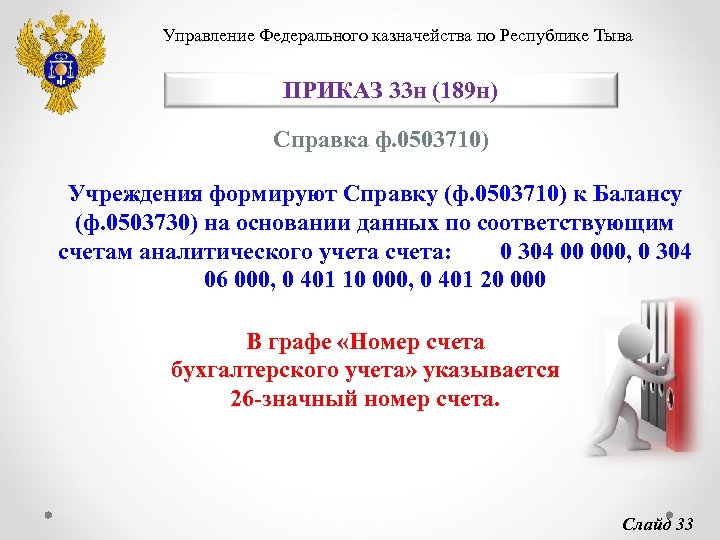 Управление Федерального казначейства по Республике Тыва

ПРИКАЗ 33н (189н)

Справка ф.0503710)

Учреждения формируют Справку (ф.0503710) к Балансу (ф.0503730) на основании данных по соответствующим счетам аналитического учета счета: 0 304 00 000, 0 304 06 000, 0 401 10 000, 0 401 20 000

В графе «Номер счета бухгалтерского учета» указывается 26-значный номер счета.

Слайд 33